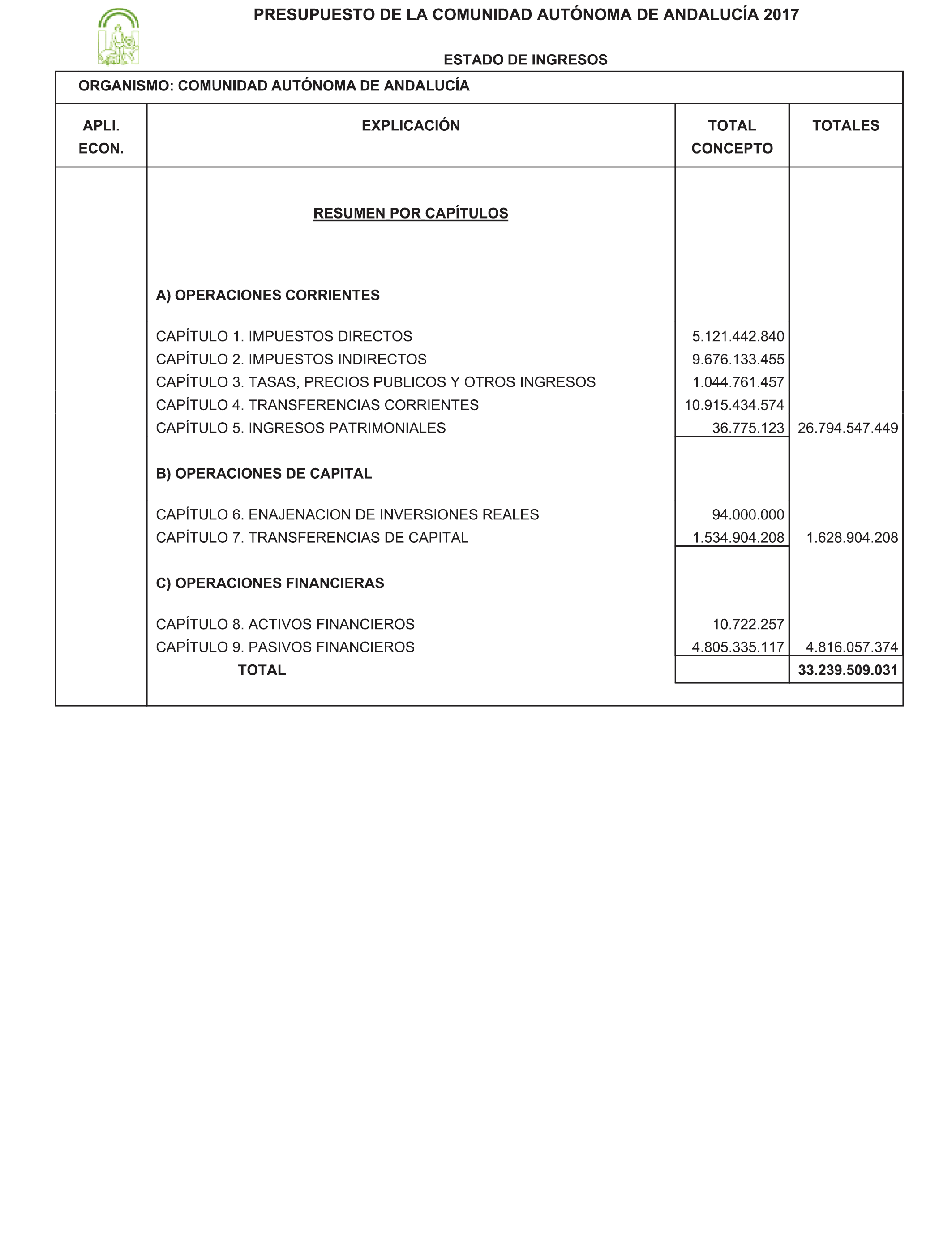 PRESUPUESTO DE LA COMUNIDAD AUTÓNOMA DE ANDALUCÍA 2017

ESTADO DE INGRESOS

ORGANISMO: COMUNIDAD AUTÓNOMA DE ANDALUCÍA

| APLI. ECON. | EXPLICACIÓN | TOTAL CONCEPTO | TOTALES |
|---|---|---|---|
| | RESUMEN POR CAPÍTULOS | | |
| | A) OPERACIONES CORRIENTES | | |
| | CAPÍTULO 1. IMPUESTOS DIRECTOS | 5.121.442.840 | |
| | CAPÍTULO 2. IMPUESTOS INDIRECTOS | 9.676.133.455 | |
| | CAPÍTULO 3. TASAS, PRECIOS PUBLICOS Y OTROS INGRESOS | 1.044.761.457 | |
| | CAPÍTULO 4. TRANSFERENCIAS CORRIENTES | 10.915.434.574 | |
| | CAPÍTULO 5. INGRESOS PATRIMONIALES | 36.775.123 | 26.794.547.449 |
| | B) OPERACIONES DE CAPITAL | | |
| | CAPÍTULO 6. ENAJENACION DE INVERSIONES REALES | 94.000.000 | |
| | CAPÍTULO 7. TRANSFERENCIAS DE CAPITAL | 1.534.904.208 | 1.628.904.208 |
| | C) OPERACIONES FINANCIERAS | | |
| | CAPÍTULO 8. ACTIVOS FINANCIEROS | 10.722.257 | |
| | CAPÍTULO 9. PASIVOS FINANCIEROS | 4.805.335.117 | 4.816.057.374 |
| | TOTAL | | 33.239.509.031 |